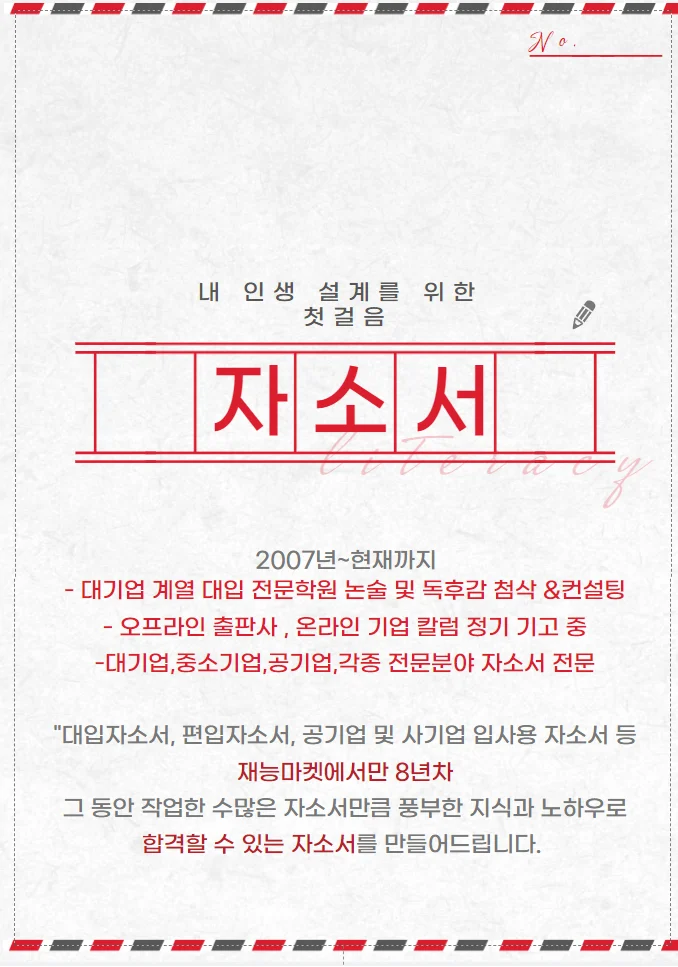 No.

내 인생 설계를 위한
첫걸음

자소서

literacy

2007년~현재까지
- 대기업 계열 대입 전문학원 논술 및 독후감 첨삭 &컨설팅
- 오프라인 출판사 , 온라인 기업 칼럼 정기 기고 중
-대기업,중소기업,공기업,각종 전문분야 자소서 전문

"대입자소서, 편입자소서, 공기업 및 사기업 입사용 자소서 등
재능마켓에서만 8년차
그 동안 작업한 수많은 자소서만큼 풍부한 지식과 노하우로
합격할 수 있는 자소서를 만들어드립니다.